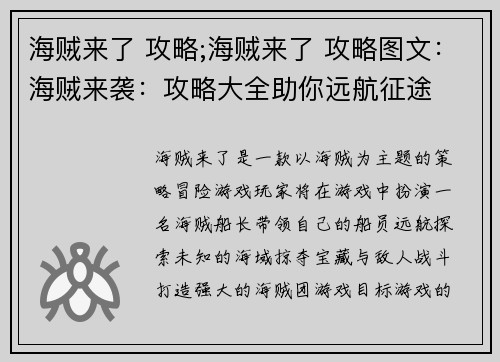 海贼来了 攻略;海贼来了 攻略图文：海贼来袭：攻略大全助你远航征途

海贼来了是一款以海贼为主题的策略冒险游戏玩家将在游戏中扮演一名海贼船长带领自己的船员远航探索未知的海域掠夺宝藏与敌人战斗打造强大的海贼团游戏目标游戏的